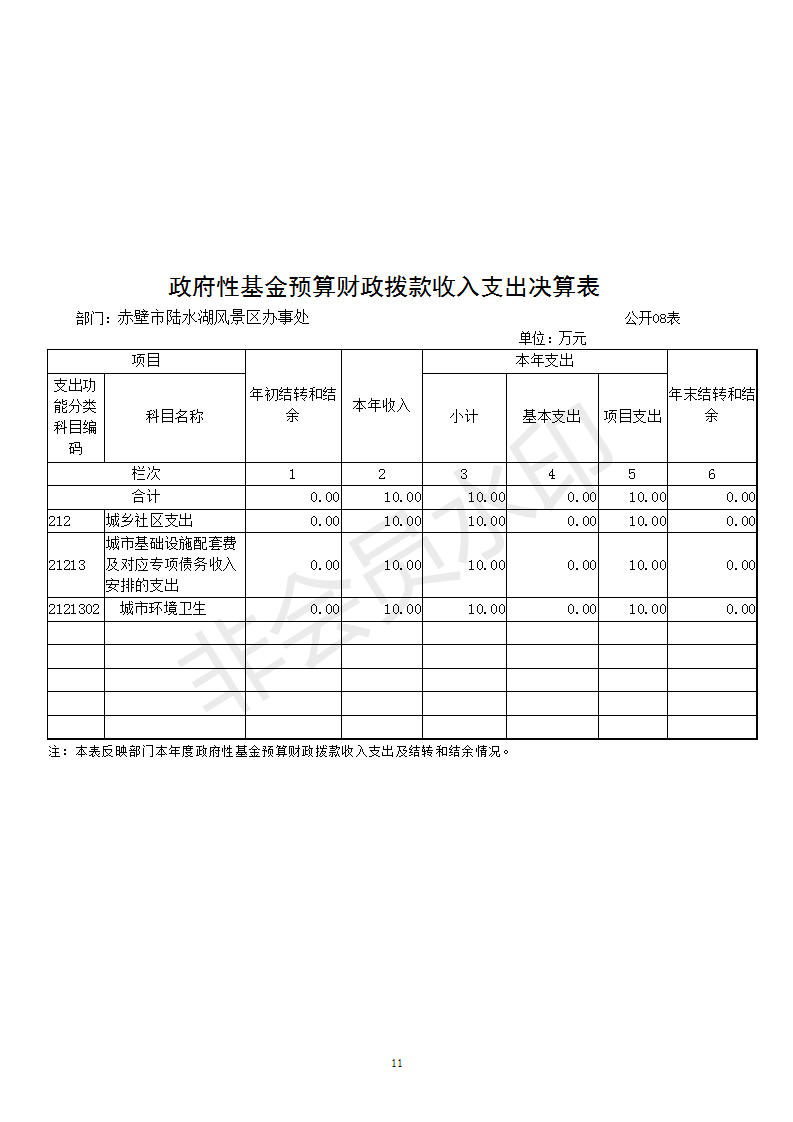 政府性基金预算财政拨款收入支出决算表

部门：赤壁市陆水湖风景区办事处 公开08表

单位：万元

| 项目 | | 年初结转和结余 | 本年收入 | 本年支出 | | | 年末结转和结余 |
|---|---|---|---|---|---|---|---|
| 支出功能分类科目编码 | 科目名称 | | | 小计 | 基本支出 | 项目支出 | |
| 栏次 | | 1 | 2 | 3 | 4 | 5 | 6 |
| 合计 | | 0.00 | 10.00 | 10.00 | 0.00 | 10.00 | 0.00 |
| 212 | 城乡社区支出 | 0.00 | 10.00 | 10.00 | 0.00 | 10.00 | 0.00 |
| 21213 | 城市基础设施配套费及对应专项债务收入安排的支出 | 0.00 | 10.00 | 10.00 | 0.00 | 10.00 | 0.00 |
| 2121302 | 城市环境卫生 | 0.00 | 10.00 | 10.00 | 0.00 | 10.00 | 0.00 |
| | | | | | | | |
| | | | | | | | |
| | | | | | | | |
| | | | | | | | |
| | | | | | | | |

注：本表反映部门本年度政府性基金预算财政拨款收入支出及结转和结余情况。

非会员水印

11